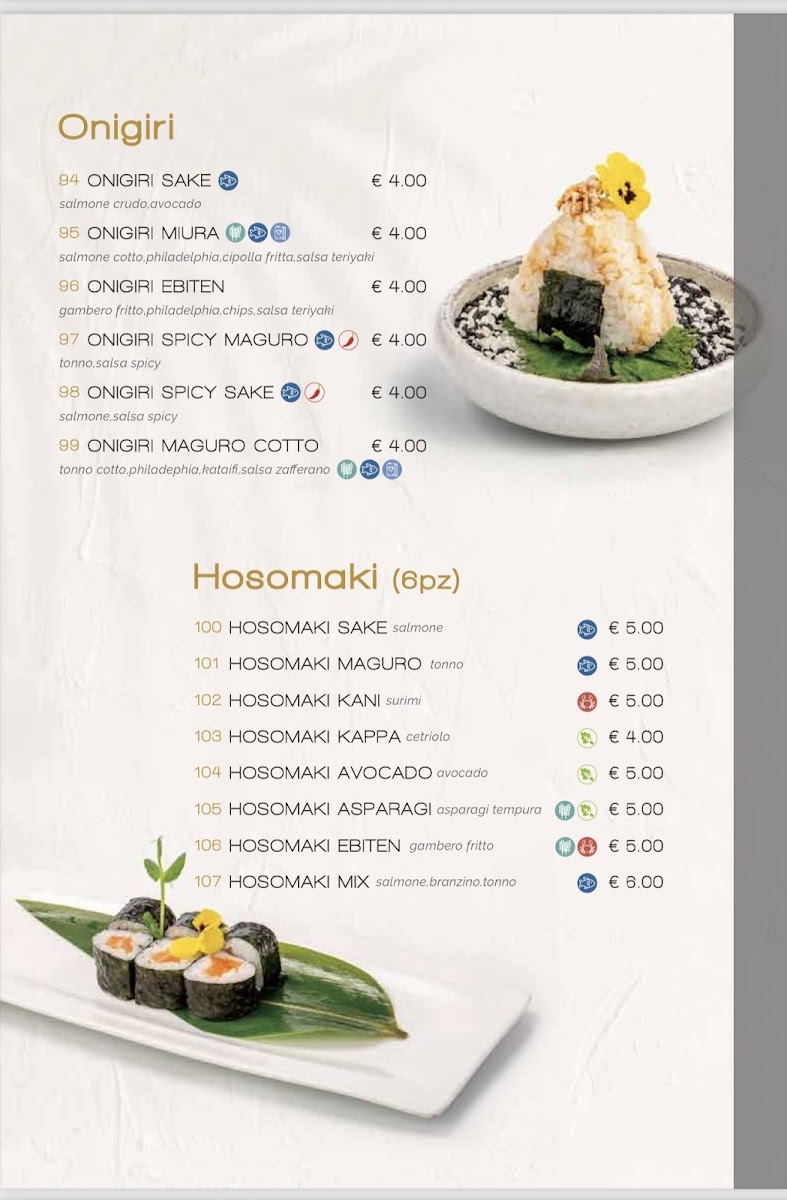 Onigiri

94 ONIGIRI SAKE € 4.00
salmone crudo,avocado

95 ONIGIRI MIURA € 4.00
salmone cotto,philadelphia,cipolla fritta,salsa teriyaki

96 ONIGIRI EBITEN € 4.00
gambero fritto,philadelphia,chips,salsa teriyaki

97 ONIGIRI SPICY MAGURO € 4.00
tonno,salsa spicy

98 ONIGIRI SPICY SAKE € 4.00
salmone,salsa spicy

99 ONIGIRI MAGURO COTTO € 4.00
tonno cotto,philadephia,kataifi,salsa zafferano

Hosomaki (6pz)

100 HOSOMAKI SAKE salmone € 5.00
101 HOSOMAKI MAGURO tonno € 5.00
102 HOSOMAKI KANI surimi € 5.00
103 HOSOMAKI KAPPA cetriolo € 4.00
104 HOSOMAKI AVOCADO avocado € 5.00
105 HOSOMAKI ASPARAGI asparagi tempura € 5.00
106 HOSOMAKI EBITEN gambero fritto € 5.00
107 HOSOMAKI MIX salmone,branzino,tonno € 6.00